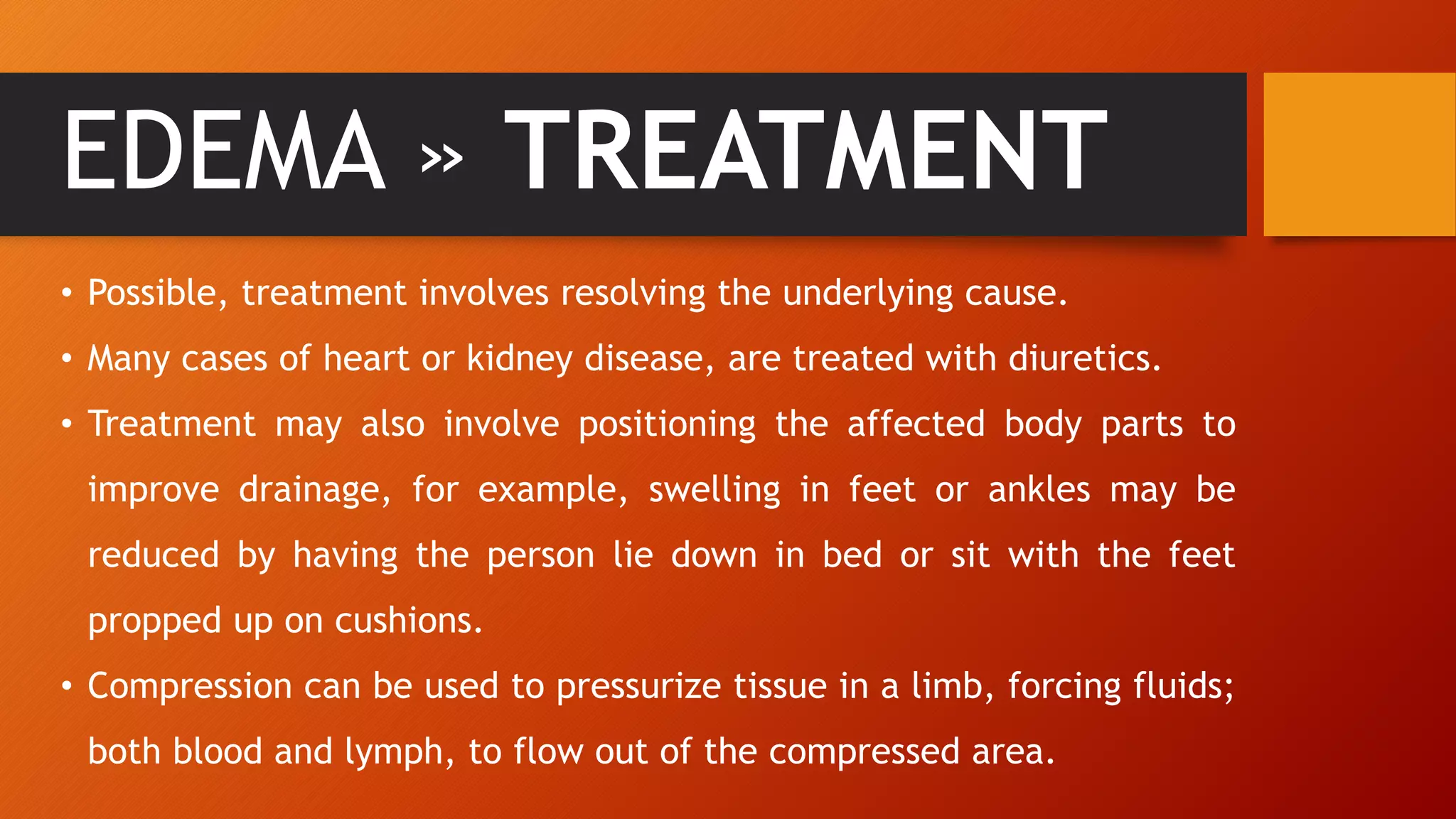 EDEMA » TREATMENT

• Possible, treatment involves resolving the underlying cause.

• Many cases of heart or kidney disease, are treated with diuretics.

• Treatment may also involve positioning the affected body parts to improve drainage, for example, swelling in feet or ankles may be reduced by having the person lie down in bed or sit with the feet propped up on cushions.

• Compression can be used to pressurize tissue in a limb, forcing fluids; both blood and lymph, to flow out of the compressed area.